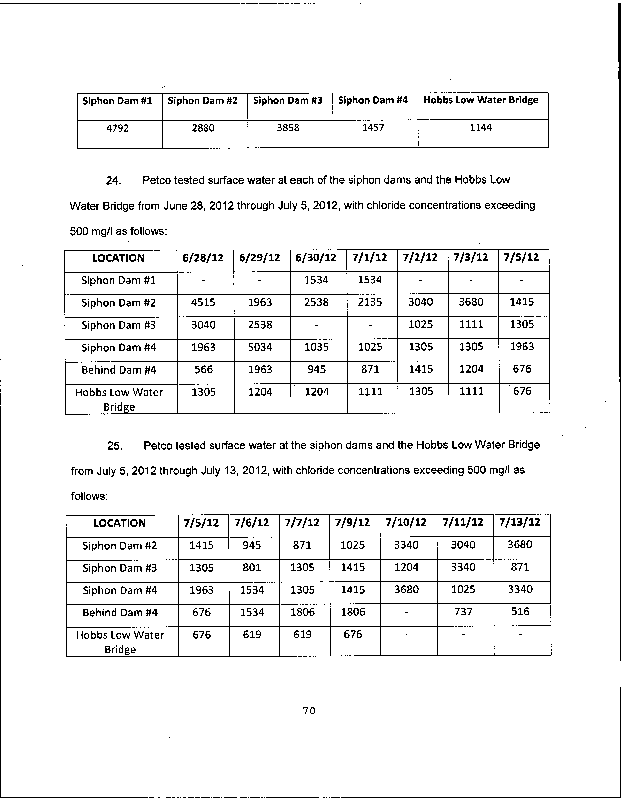 | Siphon Dam #1 | Siphon Dam #2 | Siphon Dam #3 | Siphon Dam #4 | Hobbs Low Water Bridge |
|---|---|---|---|---|
| 4792 | 2880 | 3858 | 1457 | 1144 |

24. Petco tested surface water at each of the siphon dams and the Hobbs Low Water Bridge from June 28, 2012 through July 5, 2012, with chloride concentrations exceeding 500 mg/l as follows:

| LOCATION | 6/28/12 | 6/29/12 | 6/30/12 | 7/1/12 | 7/2/12 | 7/3/12 | 7/5/12 |
|---|---|---|---|---|---|---|---|
| Siphon Dam #1 | - | - | 1534 | 1534 | - | - | - |
| Siphon Dam #2 | 4515 | 1963 | 2538 | 2135 | 3040 | 3680 | 1415 |
| Siphon Dam #3 | 3040 | 2538 | - | - | 1025 | 1111 | 1305 |
| Siphon Dam #4 | 1963 | 5034 | 1035 | 1025 | 1305 | 1305 | 1963 |
| Behind Dam #4 | 566 | 1963 | 945 | 871 | 1415 | 1204 | 676 |
| Hobbs Low Water Bridge | 1305 | 1204 | 1204 | 1111 | 1305 | 1111 | 676 |

25. Petco tested surface water at the siphon dams and the Hobbs Low Water Bridge from July 5, 2012 through July 13, 2012, with chloride concentrations exceeding 500 mg/l as follows:

| LOCATION | 7/5/12 | 7/6/12 | 7/7/12 | 7/9/12 | 7/10/12 | 7/11/12 | 7/13/12 |
|---|---|---|---|---|---|---|---|
| Siphon Dam #2 | 1415 | 945 | 871 | 1025 | 3340 | 3040 | 3680 |
| Siphon Dam #3 | 1305 | 801 | 1305 | 1415 | 1204 | 3340 | 871 |
| Siphon Dam #4 | 1963 | 1534 | 1305 | 1415 | 3680 | 1025 | 3340 |
| Behind Dam #4 | 676 | 1534 | 1806 | 1806 | - | 737 | 516 |
| Hobbs Low Water Bridge | 676 | 619 | 619 | 676 | - | - | - |

70